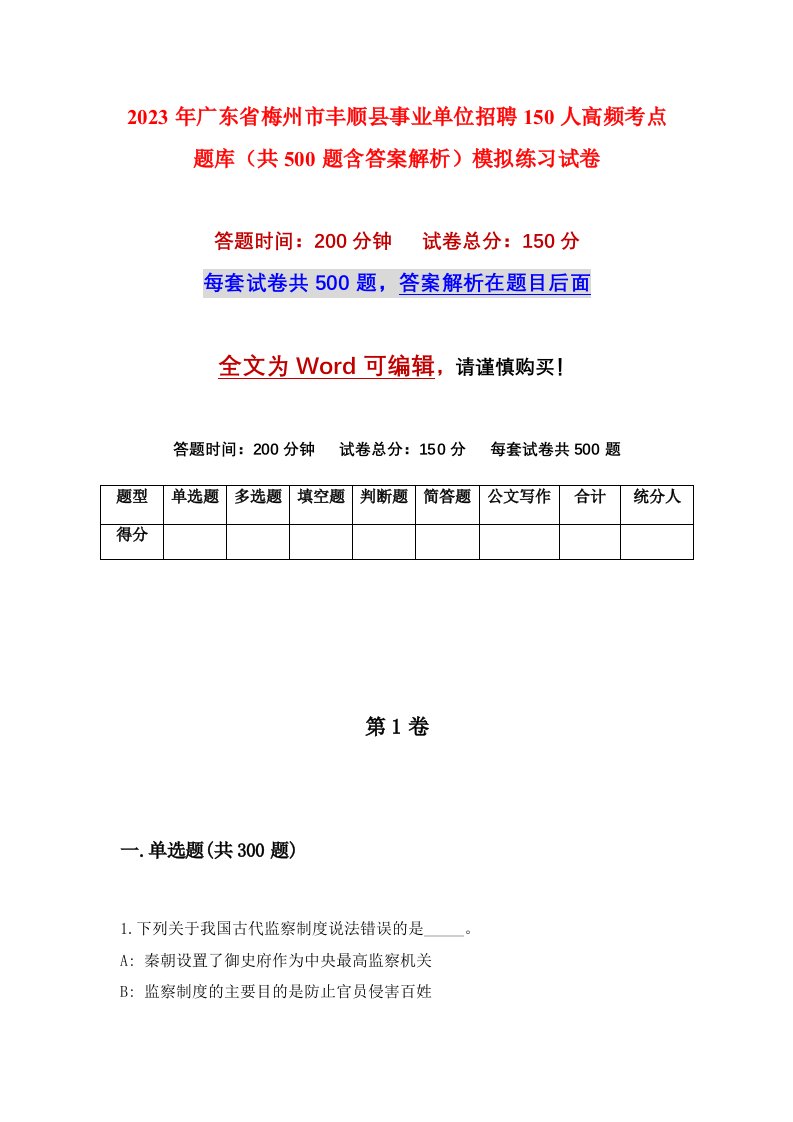 2023 年广东省梅州市丰顺县事业单位招聘 150 人高频考点题库（共 500 题含答案解析）模拟练习试卷

答题时间：200 分钟　试卷总分：150 分

每套试卷共 500 题，答案解析在题目后面

全文为 Word 可编辑，请谨慎购买！

答题时间：200 分钟　试卷总分：150 分　每套试卷共 500 题

| 题型 | 单选题 | 多选题 | 填空题 | 判断题 | 简答题 | 公文写作 | 合计 | 统分人 |
|---|---|---|---|---|---|---|---|---|
| 得分 | | | | | | | | |

第 1 卷

一.单选题(共 300 题)

1.下列关于我国古代监察制度说法错误的是_____。

A: 秦朝设置了御史府作为中央最高监察机关

B: 监察制度的主要目的是防止官员侵害百姓